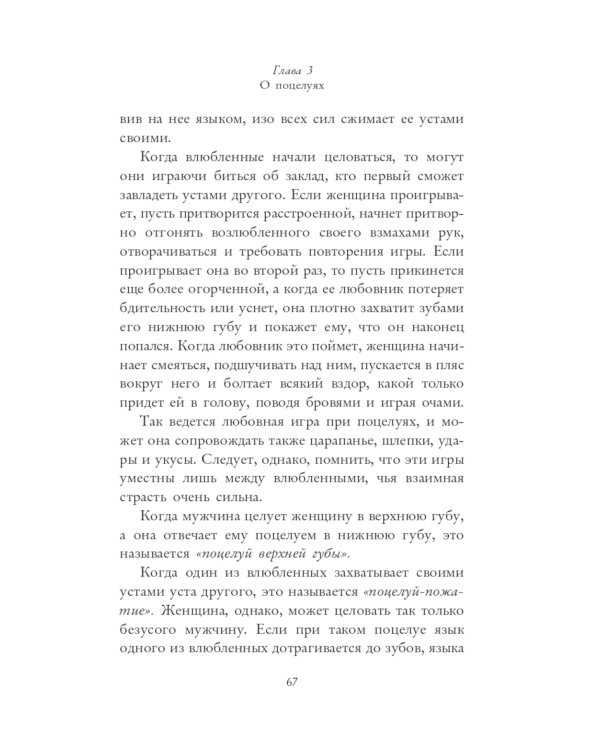 Глава 3
О поцелуях

вив на нее языком, изо всех сил сжимает ее устами своими.

Когда влюбленные начали целоваться, то могут они играючи биться об заклад, кто первый сможет завладеть устами другого. Если женщина проигрывает, пусть притворится расстроенной, начнет притворно отгонять возлюбленного своего взмахами рук, отворачиваться и требовать повторения игры. Если проигрывает она во второй раз, то пусть прикинется еще более огорченной, а когда ее любовник потеряет бдительность или уснет, она плотно захватит зубами его нижнюю губу и покажет ему, что он наконец попался. Когда любовник это поймет, женщина начинает смеяться, подшучивать над ним, пускается в пляс вокруг него и болтает всякий вздор, какой только придет ей в голову, поводя бровями и играя очами.

Так ведется любовная игра при поцелуях, и может она сопровождать также царапанье, шлепки, удары и укусы. Следует, однако, помнить, что эти игры уместны лишь между влюбленными, чья взаимная страсть очень сильна.

Когда мужчина целует женщину в верхнюю губу, а она отвечает ему поцелуем в нижнюю губу, это называется «поцелуй верхней губы».

Когда один из влюбленных захватывает своими устами уста другого, это называется «поцелуй-пожатие». Женщина, однако, может целовать так только безусого мужчину. Если при таком поцелуе язык одного из влюбленных дотрагивается до зубов, языка

67